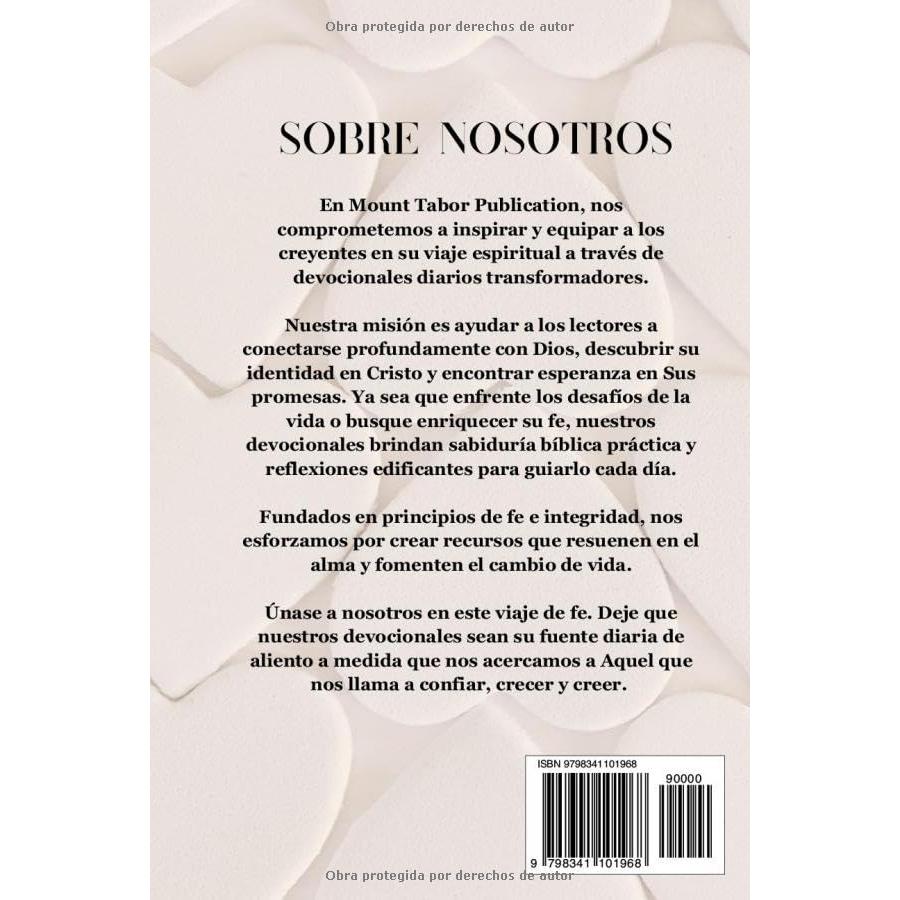 Obra protegida por derechos de autor

SOBRE NOSOTROS

En Mount Tabor Publication, nos comprometemos a inspirar y equipar a los creyentes en su viaje espiritual a través de devocionales diarios transformadores.

Nuestra misión es ayudar a los lectores a conectarse profundamente con Dios, descubrir su identidad en Cristo y encontrar esperanza en Sus promesas. Ya sea que enfrente los desafíos de la vida o busque enriquecer su fe, nuestros devocionales brindan sabiduría bíblica práctica y reflexiones edificantes para guiarlo cada día.

Fundados en principios de fe e integridad, nos esforzamos por crear recursos que resuenen en el alma y fomenten el cambio de vida.

Únase a nosotros en este viaje de fe. Deje que nuestros devocionales sean su fuente diaria de aliento a medida que nos acercamos a Aquel que nos llama a confiar, crecer y creer.

ISBN 9798341101968

90000

9 798341 101968

Obra protegida por derechos de autor